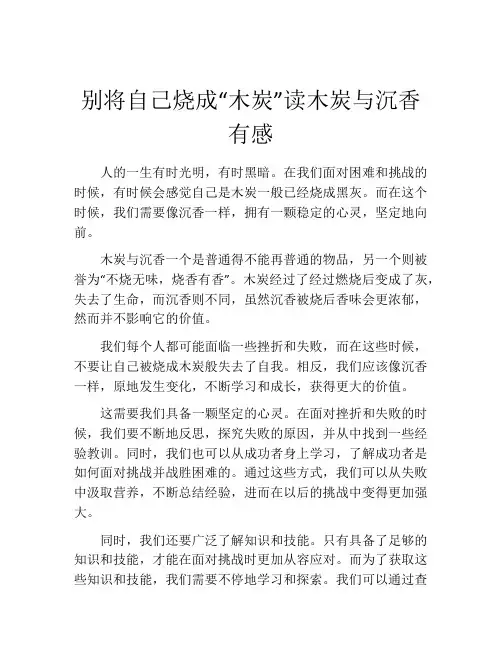 别将自己烧成“木炭”读木炭与沉香有感

人的一生有时光明，有时黑暗。在我们面对困难和挑战的时候，有时候会感觉自己是木炭一般已经烧成黑灰。而在这个时候，我们需要像沉香一样，拥有一颗稳定的心灵，坚定地向前。

木炭与沉香一个是普通得不能再普通的物品，另一个则被誉为“不烧无味，烧香有香”。木炭经过了经过燃烧后变成了灰，失去了生命，而沉香则不同，虽然沉香被烧后香味会更浓郁，然而并不影响它的价值。

我们每个人都可能面临一些挫折和失败，而在这些时候，不要让自己被烧成木炭般失去了自我。相反，我们应该像沉香一样，原地发生变化，不断学习和成长，获得更大的价值。

这需要我们具备一颗坚定的心灵。在面对挫折和失败的时候，我们要不断地反思，探究失败的原因，并从中找到一些经验教训。同时，我们也可以从成功者身上学习，了解成功者是如何面对挑战并战胜困难的。通过这些方式，我们可以从失败中汲取营养，不断总结经验，进而在以后的挑战中变得更加强大。

同时，我们还要广泛了解知识和技能。只有具备了足够的知识和技能，才能在面对挑战时更加从容应对。而为了获取这些知识和技能，我们需要不停地学习和探索。我们可以通过查